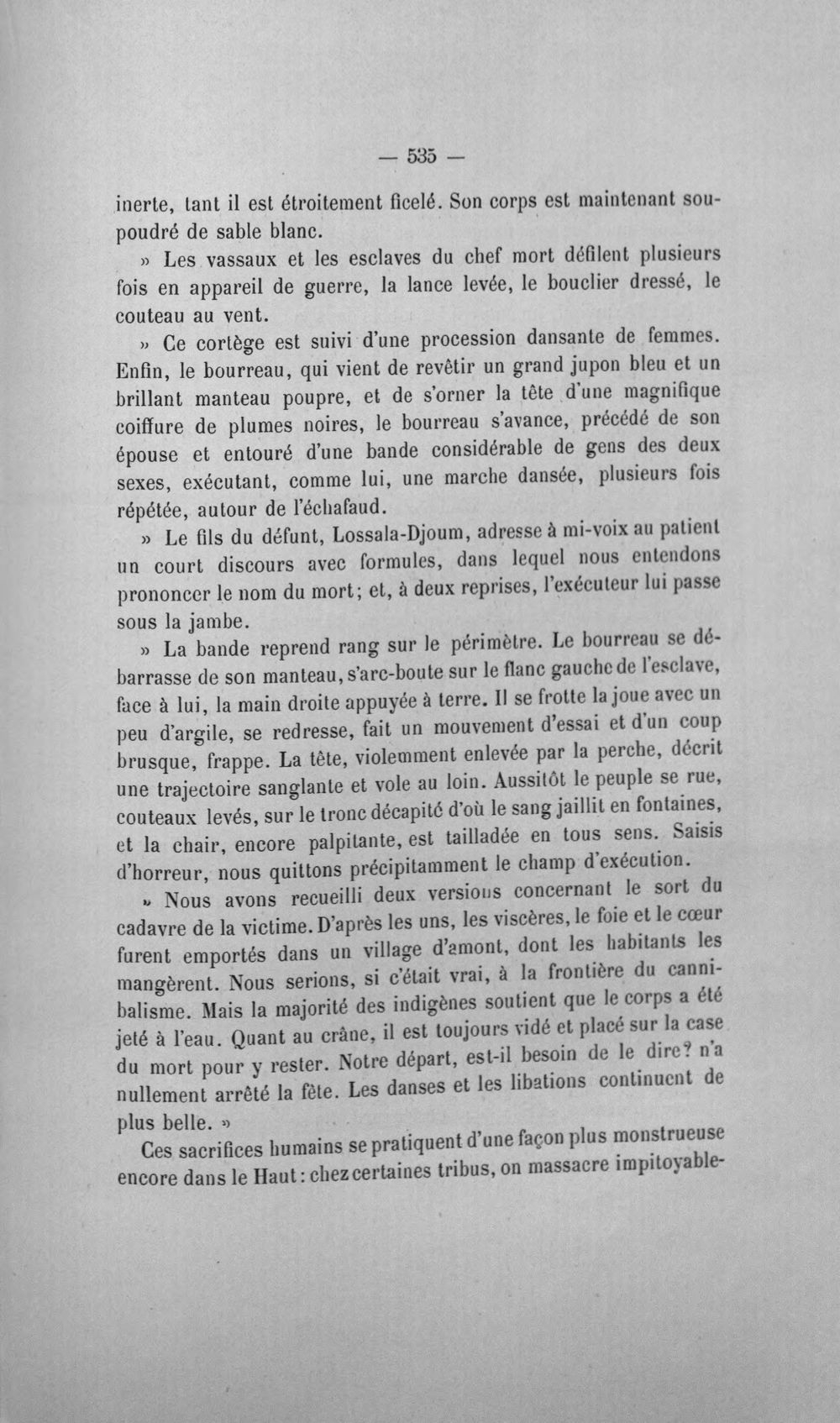 — 535 —

inerte, tant il est étroitement ficelé. Son corps est maintenant soupoudré de sable blanc.

» Les vassaux et les esclaves du chef mort défilent plusieurs fois en appareil de guerre, la lance levée, le bouclier dressé, le couteau au vent.

» Ce cortège est suivi d'une procession dansante de femmes. Enfin, le bourreau, qui vient de revêtir un grand jupon bleu et un brillant manteau poupre, et de s'orner la tête d'une magnifique coiffure de plumes noires, le bourreau s'avance, précédé de son épouse et entouré d'une bande considérable de gens des deux sexes, exécutant, comme lui, une marche dansée, plusieurs fois répétée, autour de l'échafaud.

» Le fils du défunt, Lossala-Djoum, adresse à mi-voix au patient un court discours avec formules, dans lequel nous entendons prononcer le nom du mort; et, à deux reprises, l'exécuteur lui passe sous la jambe.

» La bande reprend rang sur le périmètre. Le bourreau se débarrasse de son manteau, s'arc-boute sur le flanc gauche de l'esclave, face à lui, la main droite appuyée à terre. Il se frotte la joue avec un peu d'argile, se redresse, fait un mouvement d'essai et d'un coup brusque, frappe. La tête, violemment enlevée par la perche, décrit une trajectoire sanglante et vole au loin. Aussitôt le peuple se rue, couteaux levés, sur le tronc décapité d'où le sang jaillit en fontaines, et la chair, encore palpitante, est tailladée en tous sens. Saisis d'horreur, nous quittons précipitamment le champ d'exécution.

» Nous avons recueilli deux versions concernant le sort du cadavre de la victime. D'après les uns, les viscères, le foie et le cœur furent emportés dans un village d'amont, dont les habitants les mangèrent. Nous serions, si c'était vrai, à la frontière du cannibalisme. Mais la majorité des indigènes soutient que le corps a été jeté à l'eau. Quant au crâne, il est toujours vidé et placé sur la case du mort pour y rester. Notre départ, est-il besoin de le dire? n'a nullement arrêté la fête. Les danses et les libations continuent de plus belle. »

Ces sacrifices humains se pratiquent d'une façon plus monstrueuse encore dans le Haut: chez certaines tribus, on massacre impitoyable-